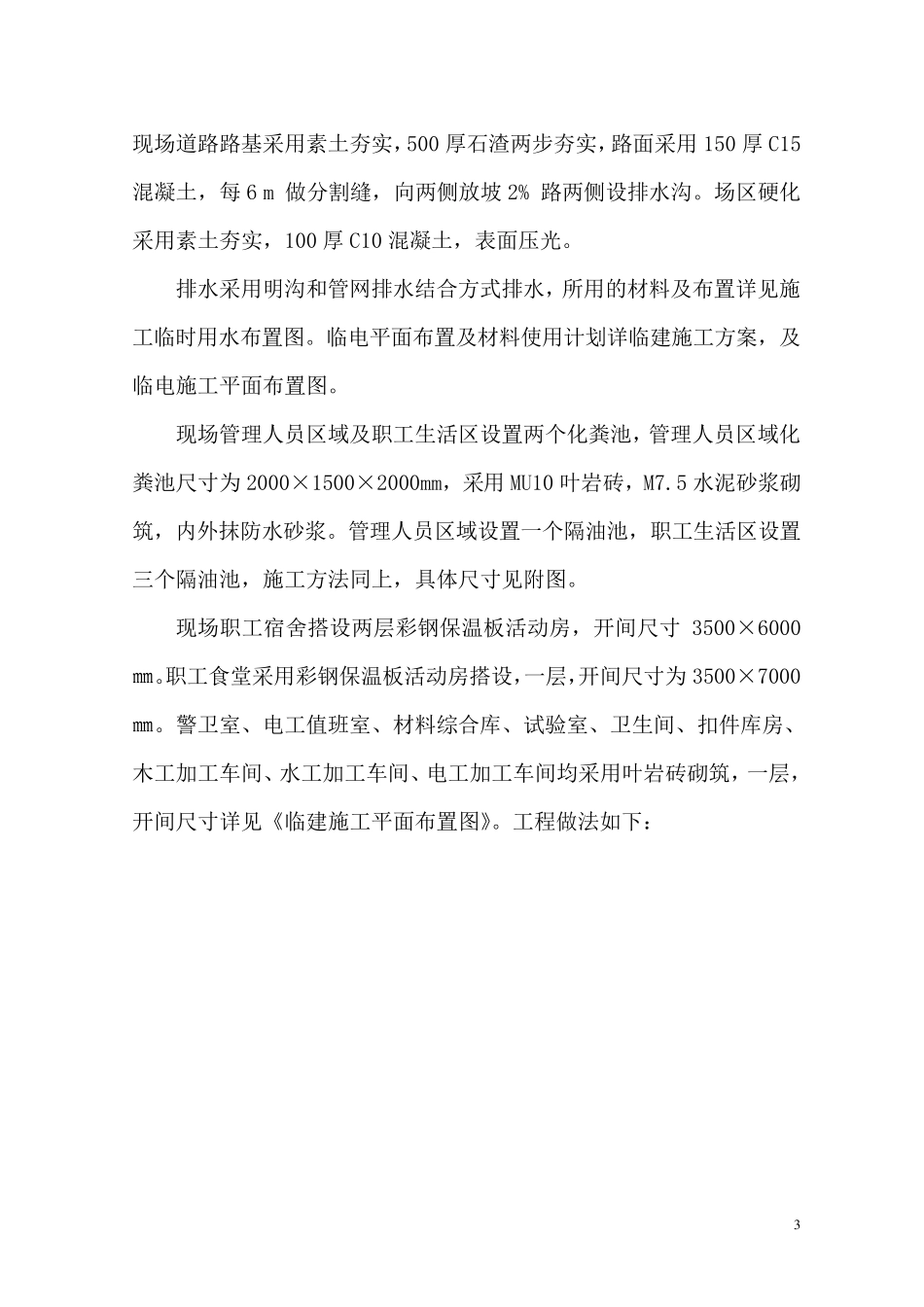 现场道路路基采用素土夯实，500 厚石渣两步夯实，路面采用 150 厚 C15 混凝土，每 6 m 做分割缝，向两侧放坡 2% 路两侧设排水沟。场区硬化采用素土夯实，100 厚 C10 混凝土，表面压光。

排水采用明沟和管网排水结合方式排水，所用的材料及布置详见施工临时用水布置图。临电平面布置及材料使用计划详临建施工方案，及临电施工平面布置图。

现场管理人员区域及职工生活区设置两个化粪池，管理人员区域化粪池尺寸为 2000×1500×2000mm，采用 MU10 叶岩砖，M7.5 水泥砂浆砌筑，内外抹防水砂浆。管理人员区域设置一个隔油池，职工生活区设置三个隔油池，施工方法同上，具体尺寸见附图。

现场职工宿舍搭设两层彩钢保温板活动房，开间尺寸 3500×6000 mm。职工食堂采用彩钢保温板活动房搭设，一层，开间尺寸为 3500×7000 mm。警卫室、电工值班室、材料综合库、试验室、卫生间、扣件库房、木工加工车间、水工加工车间、电工加工车间均采用叶岩砖砌筑，一层，开间尺寸详见《临建施工平面布置图》。工程做法如下：

3